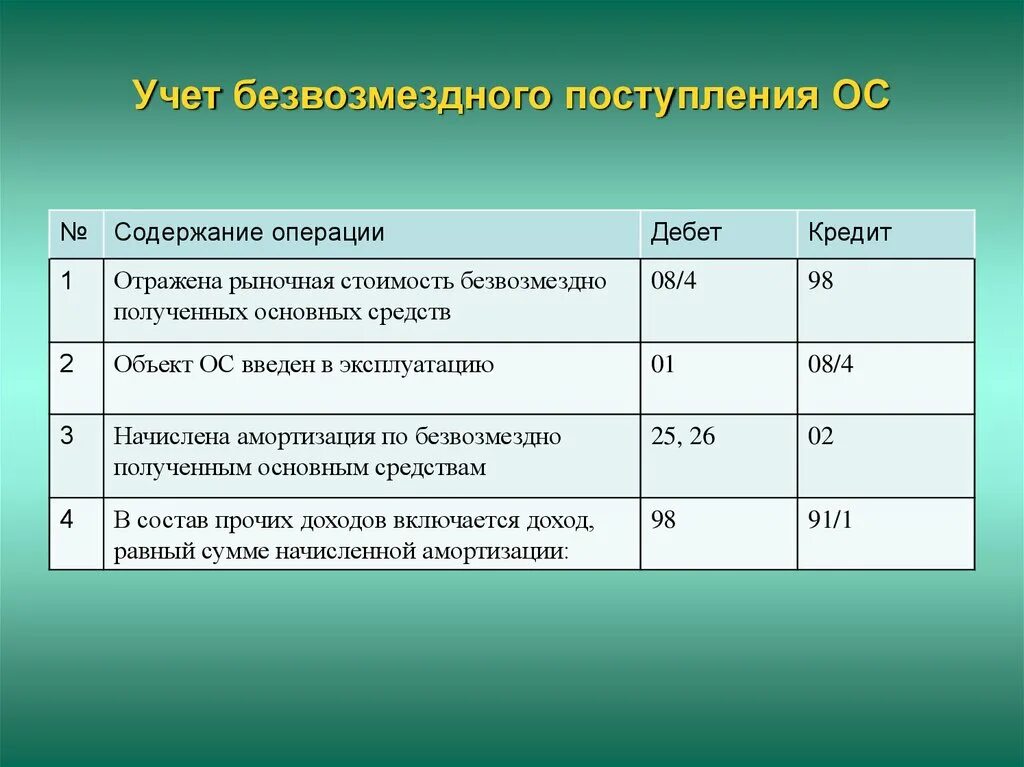 Учет безвозмездного поступления ОС

| № | Содержание операции | Дебет | Кредит |
|---|---|---|---|
| 1 | Отражена рыночная стоимость безвозмездно полученных основных средств | 08/4 | 98 |
| 2 | Объект ОС введен в эксплуатацию | 01 | 08/4 |
| 3 | Начислена амортизация по безвозмездно полученным основным средствам | 25, 26 | 02 |
| 4 | В состав прочих доходов включается доход, равный сумме начисленной амортизации: | 98 | 91/1 |